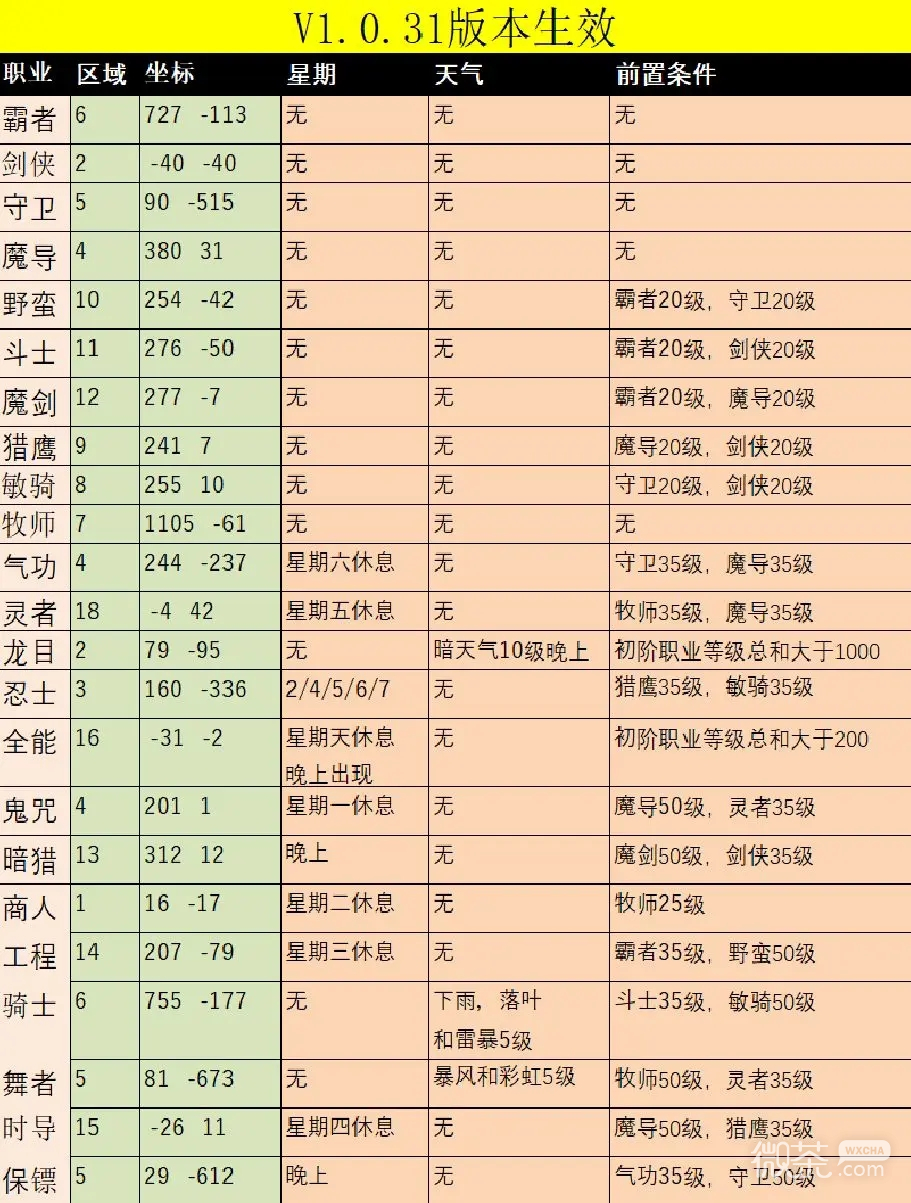 V1.0.31版本生效

| 职业 | 区域 | 坐标 | 星期 | 天气 | 前置条件 |
|---|---|---|---|---|---|
| 霸者 | 6 | 727 -113 | 无 | 无 | 无 |
| 剑侠 | 2 | -40 -40 | 无 | 无 | 无 |
| 守卫 | 5 | 90 -515 | 无 | 无 | 无 |
| 魔导 | 4 | 380 31 | 无 | 无 | 无 |
| 野蛮 | 10 | 254 -42 | 无 | 无 | 霸者20级，守卫20级 |
| 斗士 | 11 | 276 -50 | 无 | 无 | 霸者20级，剑侠20级 |
| 魔剑 | 12 | 277 -7 | 无 | 无 | 霸者20级，魔导20级 |
| 猎鹰 | 9 | 241 7 | 无 | 无 | 魔导20级，剑侠20级 |
| 敏骑 | 8 | 255 10 | 无 | 无 | 守卫20级，剑侠20级 |
| 牧师 | 7 | 1105 -61 | 无 | 无 | 无 |
| 气功 | 4 | 244 -237 | 星期六休息 | 无 | 守卫35级，魔导35级 |
| 灵者 | 18 | -4 42 | 星期五休息 | 无 | 牧师35级，魔导35级 |
| 龙目 | 2 | 79 -95 | 无 | 暗天气10级晚上 | 初阶职业等级总和大于1000 |
| 忍士 | 3 | 160 -336 | 2/4/5/6/7 | 无 | 猎鹰35级，敏骑35级 |
| 全能 | 16 | -31 -2 | 星期天休息 晚上出现 | 无 | 初阶职业等级总和大于200 |
| 鬼咒 | 4 | 201 1 | 星期一休息 | 无 | 魔导50级，灵者35级 |
| 暗猎 | 13 | 312 12 | 晚上 | 无 | 魔剑50级，剑侠35级 |
| 商人 | 1 | 16 -17 | 星期二休息 | 无 | 牧师25级 |
| 工程 | 14 | 207 -79 | 星期三休息 | 无 | 霸者35级，野蛮50级 |
| 骑士 | 6 | 755 -177 | 无 | 下雨，落叶 和雷暴5级 | 斗士35级，敏骑50级 |
| 舞者 | 5 | 81 -673 | 无 | 暴风和彩虹5级 | 牧师50级，灵者35级 |
| 时导 | 15 | -26 11 | 星期四休息 | 无 | 魔导50级，猎鹰35级 |
| 保镖 | 5 | 29 -612 | 晚上 | 无 | 气功35级，守卫50级 |

御茶 WXCHA